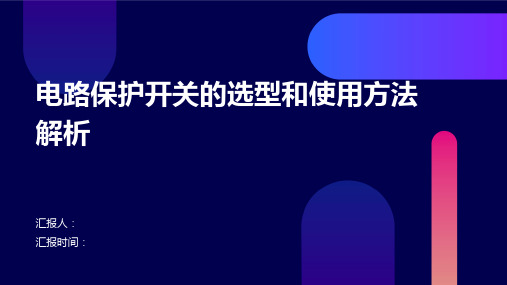 电路保护开关的选型和使用方法解析

汇报人：
汇报时间：